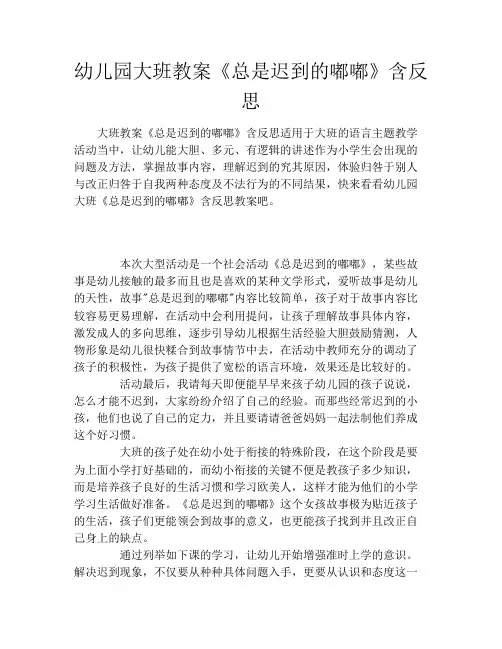 幼儿园大班教案《总是迟到的嘟嘟》含反思

大班教案《总是迟到的嘟嘟》含反思适用于大班的语言主题教学活动当中，让幼儿能大胆、多元、有逻辑的讲述作为小学生会出现的问题及方法，掌握故事内容，理解迟到的究其原因，体验归咎于别人与改正归咎于自我两种态度及不法行为的不同结果，快来看看幼儿园大班《总是迟到的嘟嘟》含反思教案吧。

本次大型活动是一个社会活动《总是迟到的嘟嘟》，某些故事是幼儿接触的最多而且也是喜欢的某种文学形式，爱听故事是幼儿的天性，故事"总是迟到的嘟嘟"内容比较简单，孩子对于故事内容比较容易更易理解，在活动中会利用提问，让孩子理解故事具体内容，激发成人的多向思维，逐步引导幼儿根据生活经验大胆鼓励猜测，人物形象是幼儿很快糅合到故事情节中去，在活动中教师充分的调动了孩子的积极性，为孩子提供了宽松的语言环境，效果还是比较好的。

活动最后，我请每天即便能早早来孩子幼儿园的孩子说说，怎么才能不迟到，大家纷纷介绍了自己的经验。而那些经常迟到的小孩，他们也说了自己的定力，并且要请请爸爸妈妈一起法制他们养成这个好习惯。

大班的孩子处在幼小处于衔接的特殊阶段，在这个阶段是要为上面小学打好基础的，而幼小衔接的关键不便是教孩子多少知识，而是培养孩子良好的生活习惯和学习欧美人，这样才能为他们的小学学习生活做好准备。《总是迟到的嘟嘟》这个女孩故事极为贴近孩子的生活，孩子们更能领会到故事的意义，也更能孩子找到并且改正自己身上的缺点。

通过列举如下课的学习，让幼儿开始增强准时上学的意识。解决迟到现象，不仅要从种种具体问题入手，更要从认识和态度这一